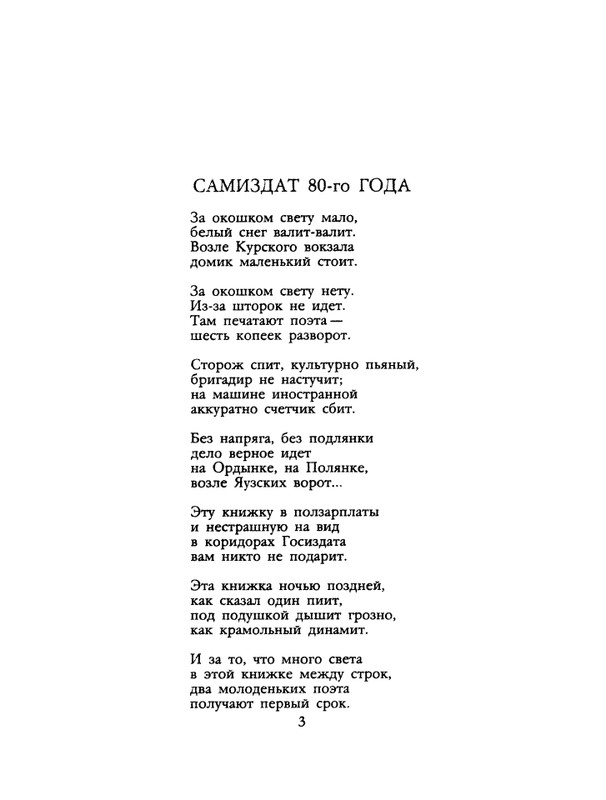 САМИЗДАТ 80-го ГОДА

За окошком свету мало,
белый снег валит-валит.
Возле Курского вокзала
домик маленький стоит.

За окошком свету нету.
Из-за шторок не идет.
Там печатают поэта —
шесть копеек разворот.

Сторож спит, культурно пьяный,
бригадир не настучит;
на машине иностранной
аккуратно счетчик сбит.

Без напряга, без подлянки
дело верное идет
на Ордынке, на Полянке,
возле Яузских ворот...

Эту книжку в ползарплаты
и нестрашную на вид
в коридорах Госиздата
вам никто не подарит.

Эта книжка ночью поздней,
как сказал один пиит,
под подушкой дышит грозно,
как крамольный динамит.

И за то, что много света
в этой книжке между строк,
два молоденьких поэта
получают первый срок.

3